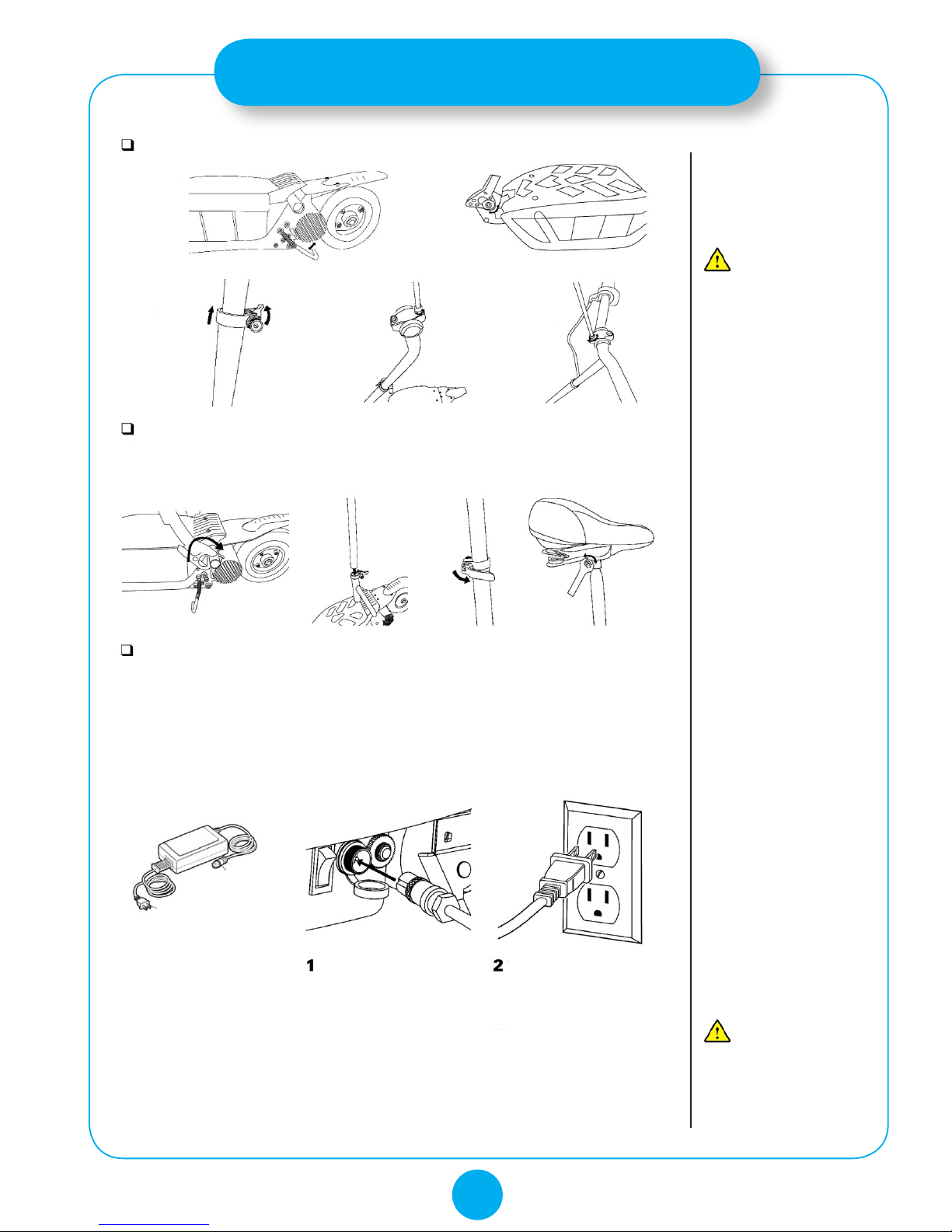 1

2